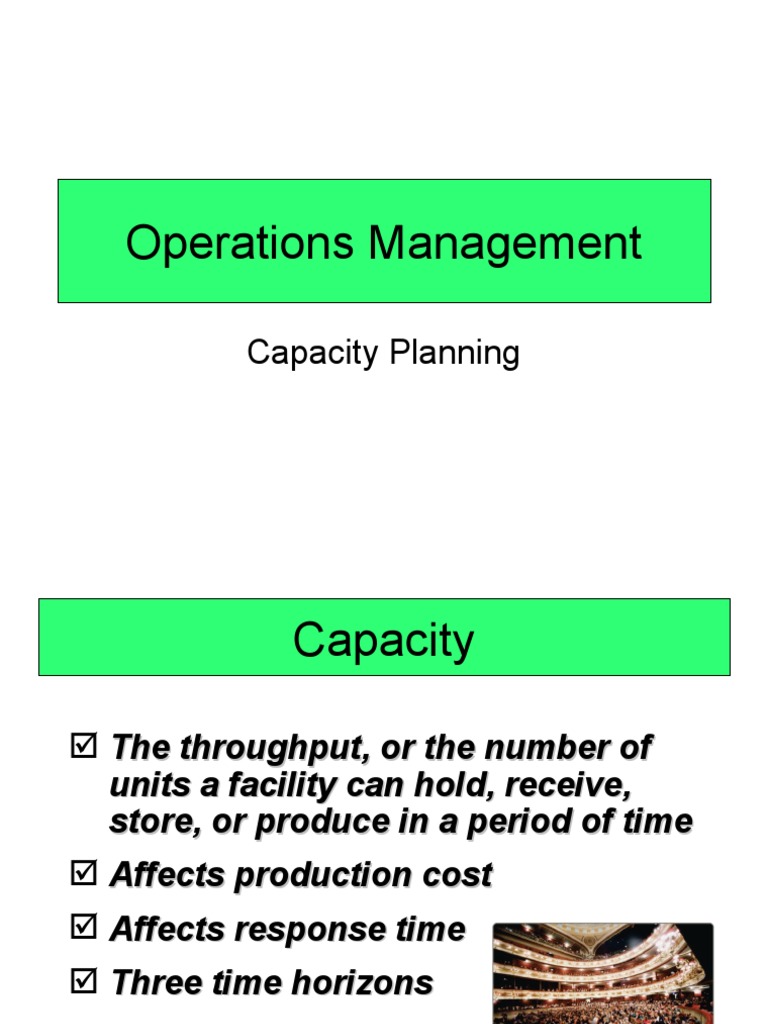 Operations Management

Capacity Planning

Capacity

☑ The throughput, or the number of units a facility can hold, receive, store, or produce in a period of time

☑ Affects production cost

☑ Affects response time

☑ Three time horizons